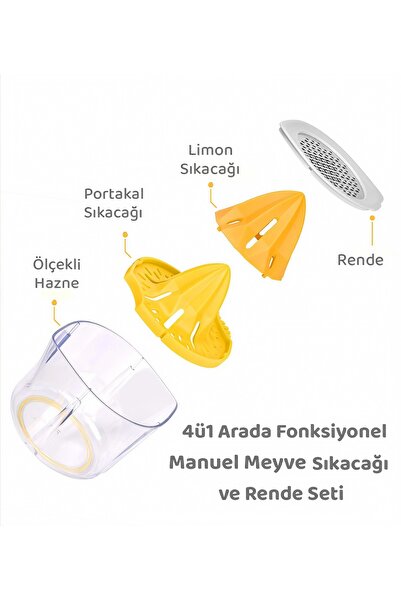 Limon
Sıkacağı

Portakal
Sıkacağı

Rende

Ölçekli
Hazne

4ü1 Arada Fonksiyonel
Manuel Meyve Sıkacağı
ve Rende Seti